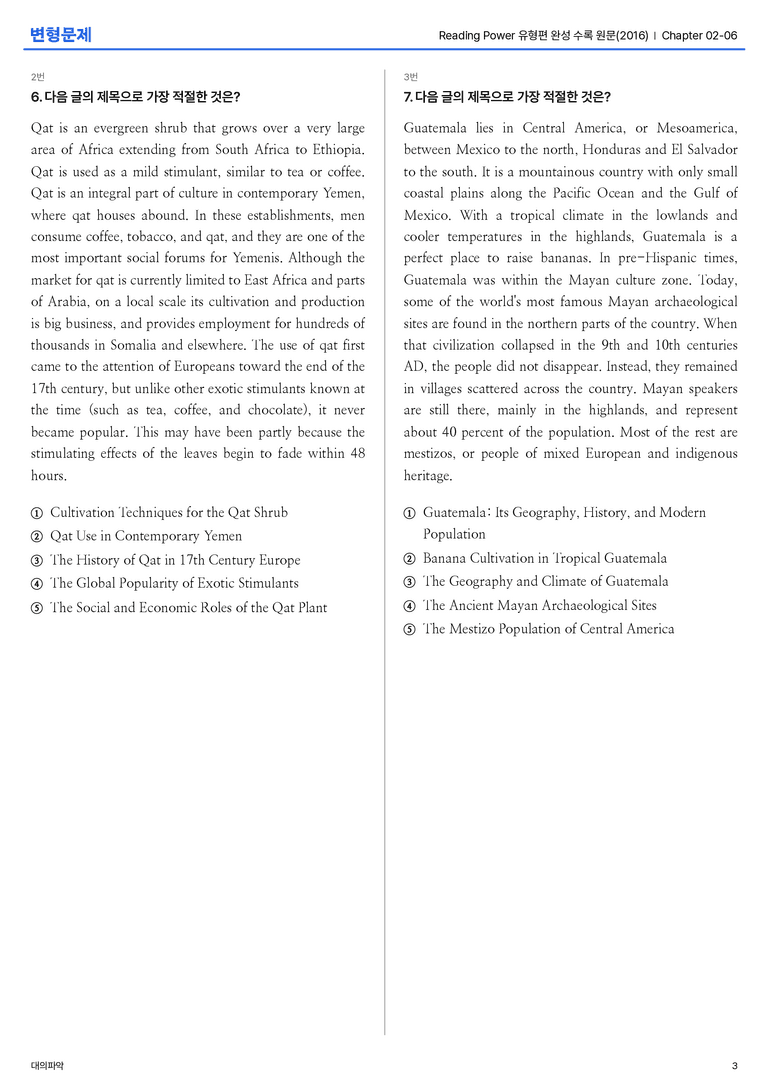 변형문제

Reading Power 유형편 완성 수록 원문(2016) | Chapter 02-06

2번

6. 다음 글의 제목으로 가장 적절한 것은?

Qat is an evergreen shrub that grows over a very large area of Africa extending from South Africa to Ethiopia. Qat is used as a mild stimulant, similar to tea or coffee. Qat is an integral part of culture in contemporary Yemen, where qat houses abound. In these establishments, men consume coffee, tobacco, and qat, and they are one of the most important social forums for Yemenis. Although the market for qat is currently limited to East Africa and parts of Arabia, on a local scale its cultivation and production is big business, and provides employment for hundreds of thousands in Somalia and elsewhere. The use of qat first came to the attention of Europeans toward the end of the 17th century, but unlike other exotic stimulants known at the time (such as tea, coffee, and chocolate), it never became popular. This may have been partly because the stimulating effects of the leaves begin to fade within 48 hours.

① Cultivation Techniques for the Qat Shrub
② Qat Use in Contemporary Yemen
③ The History of Qat in 17th Century Europe
④ The Global Popularity of Exotic Stimulants
⑤ The Social and Economic Roles of the Qat Plant

3번

7. 다음 글의 제목으로 가장 적절한 것은?

Guatemala lies in Central America, or Mesoamerica, between Mexico to the north, Honduras and El Salvador to the south. It is a mountainous country with only small coastal plains along the Pacific Ocean and the Gulf of Mexico. With a tropical climate in the lowlands and cooler temperatures in the highlands, Guatemala is a perfect place to raise bananas. In pre-Hispanic times, Guatemala was within the Mayan culture zone. Today, some of the world's most famous Mayan archaeological sites are found in the northern parts of the country. When that civilization collapsed in the 9th and 10th centuries AD, the people did not disappear. Instead, they remained in villages scattered across the country. Mayan speakers are still there, mainly in the highlands, and represent about 40 percent of the population. Most of the rest are mestizos, or people of mixed European and indigenous heritage.

① Guatemala: Its Geography, History, and Modern Population
② Banana Cultivation in Tropical Guatemala
③ The Geography and Climate of Guatemala
④ The Ancient Mayan Archaeological Sites
⑤ The Mestizo Population of Central America

대의파악

3